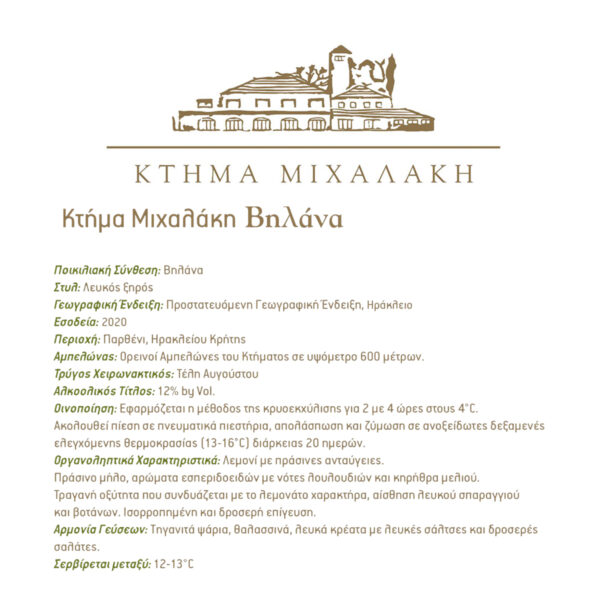 ΚΤΗΜΑ ΜΙΧΑΛΑΚΗ

Κτήμα Μιχαλάκη Βηλάνα

Ποικιλιακή Σύνθεση: Βηλάνα
Στυλ: Λευκός ξηρός
Γεωγραφική Ένδειξη: Προστατευόμενη Γεωγραφική Ένδειξη, Ηράκλειο
Εσοδεία: 2020
Περιοχή: Παρθένι, Ηρακλείου Κρήτης
Αμπελώνας: Ορεινοί Αμπελώνες του Κτήματος σε υψόμετρο 600 μέτρων.
Τρύγος Χειρωνακτικός: Τέλη Αυγούστου
Αλκοολικός Τίτλος: 12% by Vol.
Οινοποίηση: Εφαρμόζεται η μέθοδος της κρυοεκχύλισης για 2 με 4 ώρες στους 4°C. Ακολουθεί πίεση σε πνευματικά πιεστήρια, απολάσπωση και ζύμωση σε ανοξείδωτες δεξαμενές ελεγχόμενης θερμοκρασίας (13-16°C) διάρκειας 20 ημερών.
Οργανοληπτικά Χαρακτηριστικά: Λεμονί με πράσινες ανταύγειες. Πράσινο μήλο, αρώματα εσπεριδοειδών με νότες λουλουδιών και κηρήθρα μελιού. Τραγανή οξύτητα που συνδυάζεται με το λεμονάτο χαρακτήρα, αίσθηση λευκού σπαραγγιού και βοτάνων. Ισορροπημένη και δροσερή επίγευση.
Αρμονία Γεύσεων: Τηγανιτά ψάρια, θαλασσινά, λευκά κρέατα με λευκές σάλτσες και δροσερές σαλάτες.
Σερβίρεται μεταξύ: 12-13°C